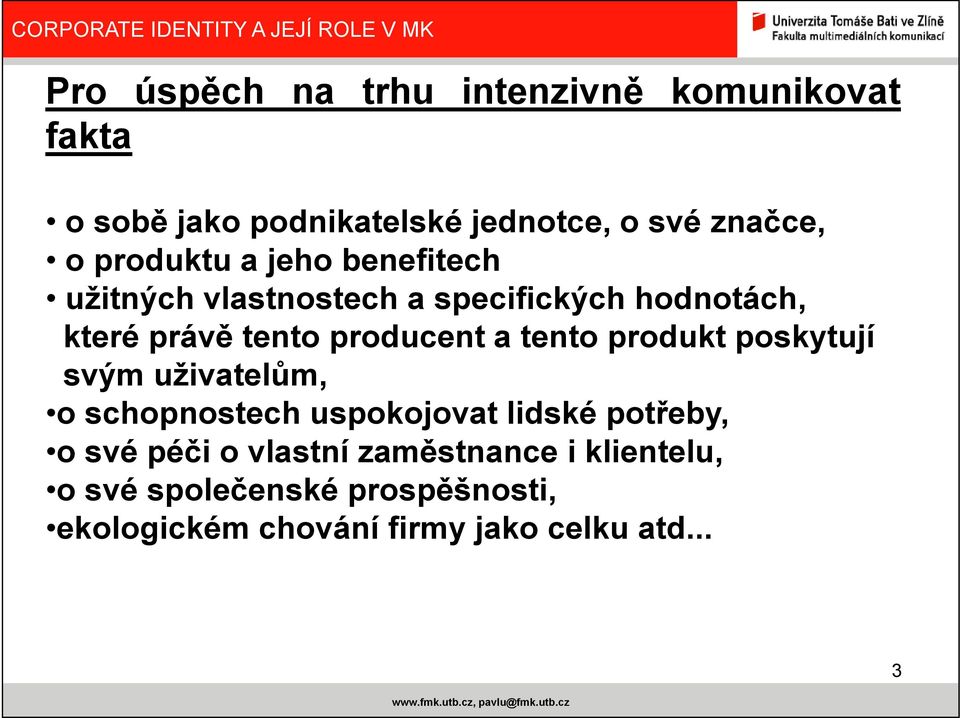 CORPORATE IDENTITY A JEJÍ ROLE V MK

Univerzita Tomáše Bati ve Zlíně
Fakulta multimediálních komunikací

Pro úspěch na trhu intenzivně komunikovat fakta

• o sobě jako podnikatelské jednotce, o své značce,
• o produktu a jeho benefitech
• užitných vlastnostech a specifických hodnotách, které právě tento producent a tento produkt poskytují svým uživatelům,
•o schopnostech uspokojovat lidské potřeby,
•o své péči o vlastní zaměstnance i klientelu,
•o své společenské prospěšnosti,
•ekologickém chování firmy jako celku atd...

3

www.fmk.utb.cz, pavlu@fmk.utb.cz